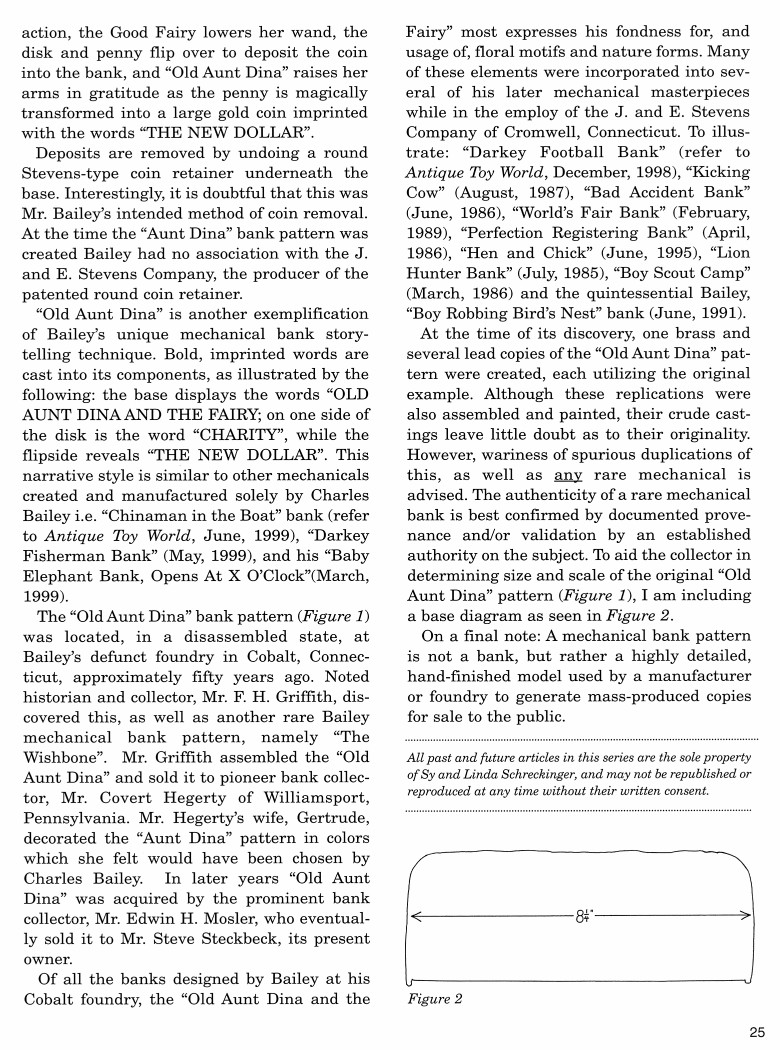 action, the Good Fairy lowers her wand, the disk and penny flip over to deposit the coin into the bank, and "Old Aunt Dina" raises her arms in gratitude as the penny is magically transformed into a large gold coin imprinted with the words "THE NEW DOLLAR".

Deposits are removed by undoing a round Stevens-type coin retainer underneath the base. Interestingly, it is doubtful that this was Mr. Bailey's intended method of coin removal. At the time the "Aunt Dina" bank pattern was created Bailey had no association with the J. and E. Stevens Company, the producer of the patented round coin retainer.

"Old Aunt Dina" is another exemplification of Bailey's unique mechanical bank storytelling technique. Bold, imprinted words are cast into its components, as illustrated by the following: the base displays the words "OLD AUNT DINA AND THE FAIRY; on one side of the disk is the word "CHARITY", while the flipside reveals "THE NEW DOLLAR". This narrative style is similar to other mechanicals created and manufactured solely by Charles Bailey i.e. "Chinaman in the Boat" bank (refer to Antique Toy World, June, 1999), "Darkey Fisherman Bank" (May, 1999), and his "Baby Elephant Bank, Opens At X O'Clock"(March, 1999).

The "Old Aunt Dina" bank pattern (Figure 1) was located, in a disassembled state, at Bailey's defunct foundry in Cobalt, Connecticut, approximately fifty years ago. Noted historian and collector, Mr. F. H. Griffith, discovered this, as well as another rare Bailey mechanical bank pattern, namely "The Wishbone". Mr. Griffith assembled the "Old Aunt Dina" and sold it to pioneer bank collector, Mr. Covert Hegerty of Williamsport, Pennsylvania. Mr. Hegerty's wife, Gertrude, decorated the "Aunt Dina" pattern in colors which she felt would have been chosen by Charles Bailey. In later years "Old Aunt Dina" was acquired by the prominent bank collector, Mr. Edwin H. Mosler, who eventually sold it to Mr. Steve Steckbeck, its present owner.

Of all the banks designed by Bailey at his Cobalt foundry, the "Old Aunt Dina and the Fairy" most expresses his fondness for, and usage of, floral motifs and nature forms. Many of these elements were incorporated into several of his later mechanical masterpieces while in the employ of the J. and E. Stevens Company of Cromwell, Connecticut. To illustrate: "Darkey Football Bank" (refer to Antique Toy World, December, 1998), "Kicking Cow" (August, 1987), "Bad Accident Bank" (June, 1986), "World's Fair Bank" (February, 1989), "Perfection Registering Bank" (April, 1986), "Hen and Chick" (June, 1995), "Lion Hunter Bank" (July, 1985), "Boy Scout Camp" (March, 1986) and the quintessential Bailey, "Boy Robbing Bird's Nest" bank (June, 1991).

At the time of its discovery, one brass and several lead copies of the "Old Aunt Dina" pattern were created, each utilizing the original example. Although these replications were also assembled and painted, their crude castings leave little doubt as to their originality. However, wariness of spurious duplications of this, as well as any rare mechanical is advised. The authenticity of a rare mechanical bank is best confirmed by documented provenance and/or validation by an established authority on the subject. To aid the collector in determining size and scale of the original "Old Aunt Dina" pattern (Figure 1), I am including a base diagram as seen in Figure 2.

On a final note: A mechanical bank pattern is not a bank, but rather a highly detailed, hand-finished model used by a manufacturer or foundry to generate mass-produced copies for sale to the public.

All past and future articles in this series are the sole property of Sy and Linda Schreckinger, and may not be republished or reproduced at any time without their written consent.

$8\frac{1}{4}$"

Figure 2

25